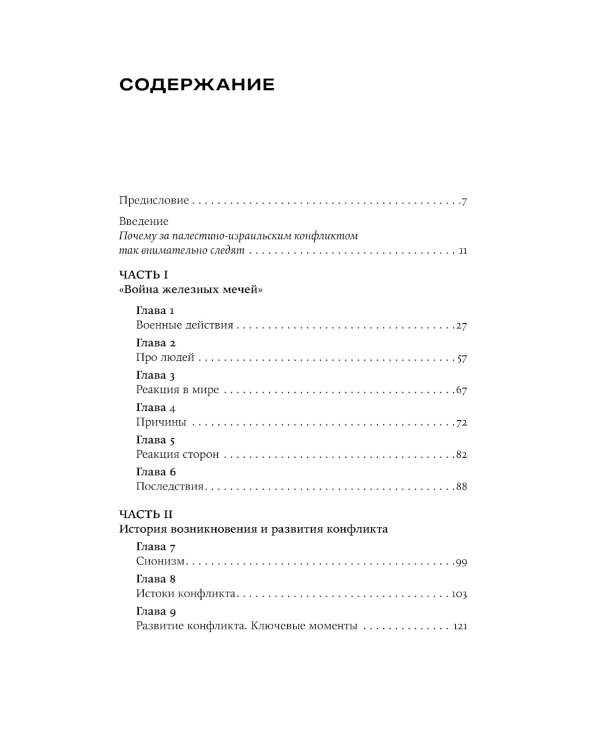 СОДЕРЖАНИЕ

Предисловие 7

Введение
Почему за палестино-израильским конфликтом так внимательно следят 11

ЧАСТЬ I
«Война железных мечей»

Глава 1
Военные действия 27

Глава 2
Про людей 57

Глава 3
Реакция в мире 67

Глава 4
Причины 72

Глава 5
Реакция сторон 82

Глава 6
Последствия 88

ЧАСТЬ II
История возникновения и развития конфликта

Глава 7
Сионизм 99

Глава 8
Истоки конфликта 103

Глава 9
Развитие конфликта. Ключевые моменты 121